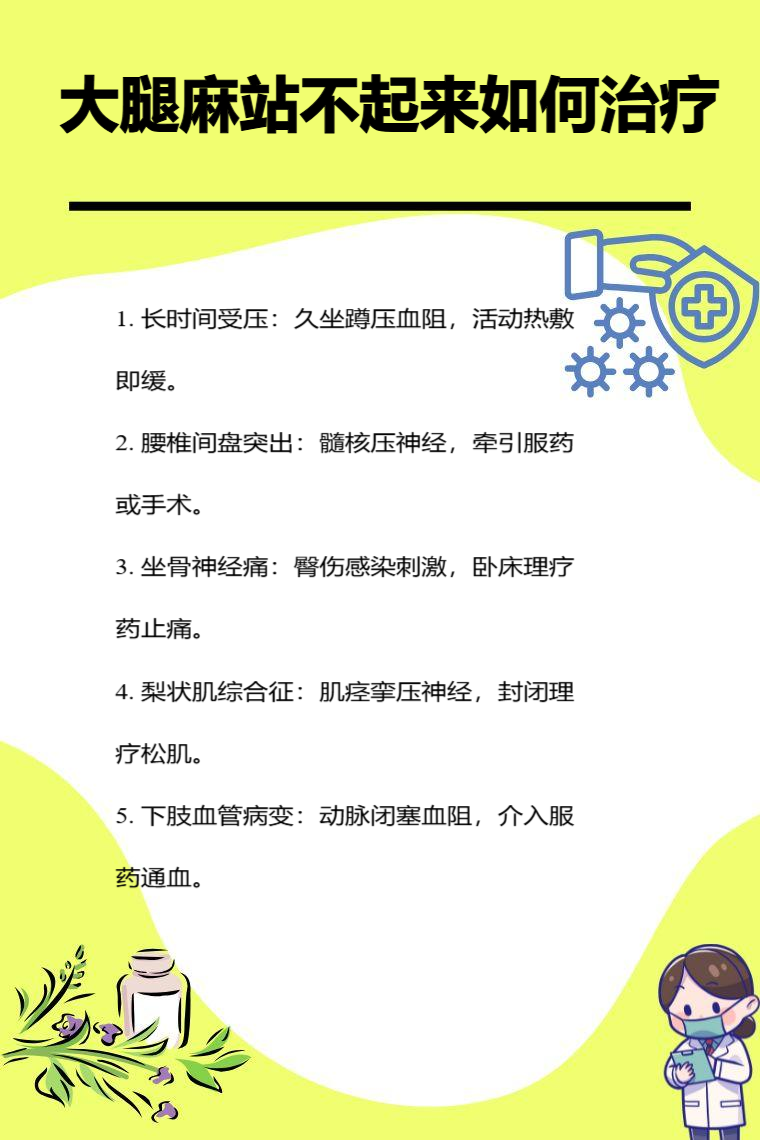 大腿麻站不起来如何治疗

1.长时间受压：久坐蹲压血阻，活动热敷即缓。

2.腰椎间盘突出：髓核压神经，牵引服药或手术。

3.坐骨神经痛：臀伤感染刺激，卧床理疗药止痛。

4.梨状肌综合征：肌痉挛压神经，封闭理疗松肌。

5.下肢血管病变：动脉闭塞血阻，介入服药通血。